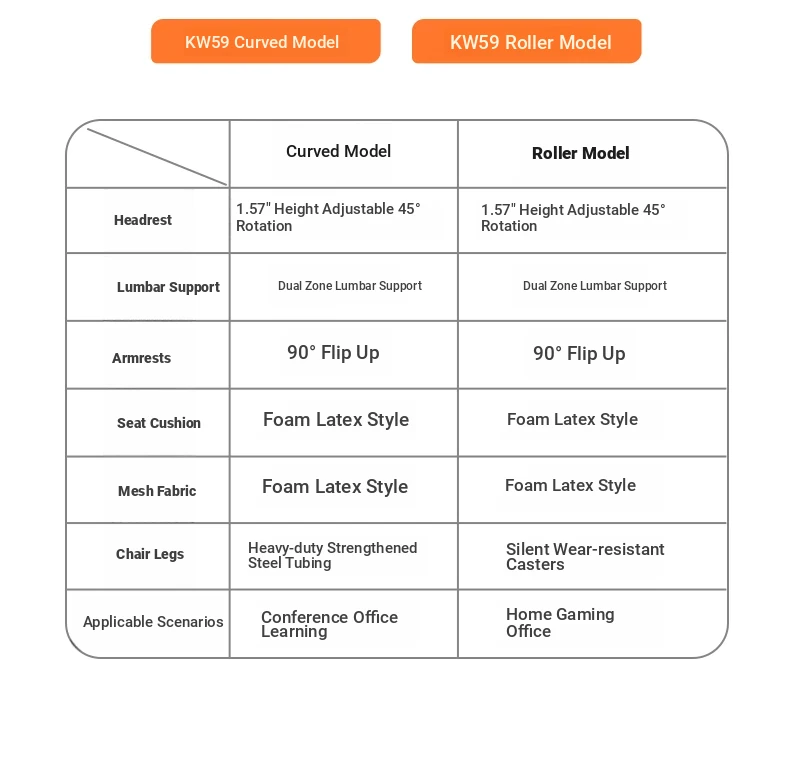 KW59 Curved Model

KW59 Roller Model

| | Curved Model | Roller Model |
|---|---|---|
| Headrest | 1.57" Height Adjustable 45° Rotation | 1.57" Height Adjustable 45° Rotation |
| Lumbar Support | Dual Zone Lumbar Support | Dual Zone Lumbar Support |
| Armrests | 90° Flip Up | 90° Flip Up |
| Seat Cushion | Foam Latex Style | Foam Latex Style |
| Mesh Fabric | Foam Latex Style | Foam Latex Style |
| Chair Legs | Heavy-duty Strengthened Steel Tubing | Silent Wear-resistant Casters |
| Applicable Scenarios | Conference Office Learning | Home Gaming Office |